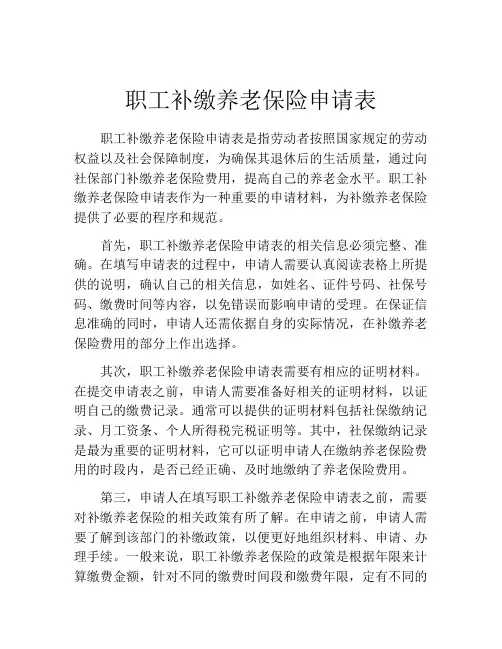 职工补缴养老保险申请表

职工补缴养老保险申请表是指劳动者按照国家规定的劳动权益以及社会保障制度，为确保其退休后的生活质量，通过向社保部门补缴养老保险费用，提高自己的养老金水平。职工补缴养老保险申请表作为一种重要的申请材料，为补缴养老保险提供了必要的程序和规范。

首先，职工补缴养老保险申请表的相关信息必须完整、准确。在填写申请表的过程中，申请人需要认真阅读表格上所提供的说明，确认自己的相关信息，如姓名、证件号码、社保号码、缴费时间等内容，以免错误而影响申请的受理。在保证信息准确的同时，申请人还需依据自身的实际情况，在补缴养老保险费用的部分上作出选择。

其次，职工补缴养老保险申请表需要有相应的证明材料。在提交申请表之前，申请人需要准备好相关的证明材料，以证明自己的缴费记录。通常可以提供的证明材料包括社保缴纳记录、月工资条、个人所得税完税证明等。其中，社保缴纳记录是最为重要的证明材料，它可以证明申请人在缴纳养老保险费用的时段内，是否已经正确、及时地缴纳了养老保险费用。

第三，申请人在填写职工补缴养老保险申请表之前，需要对补缴养老保险的相关政策有所了解。在申请之前，申请人需要了解到该部门的补缴政策，以便更好地组织材料、申请、办理手续。一般来说，职工补缴养老保险的政策是根据年限来计算缴费金额，针对不同的缴费时间段和缴费年限，定有不同的